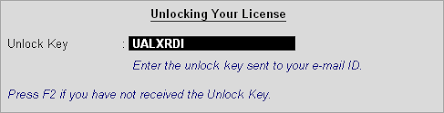 Unlocking Your License

Unlock Key : UALXRDI

Enter the unlock key sent to your e-mail ID.

Press F2 if you have not received the Unlock Key.